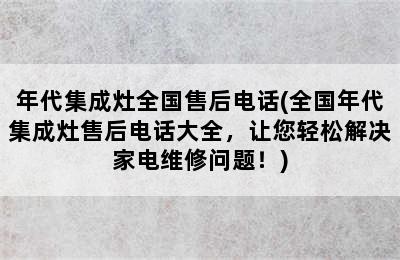 年代集成灶全国售后电话(全国年代集成灶售后电话大全，让您轻松解决家电维修问题！)